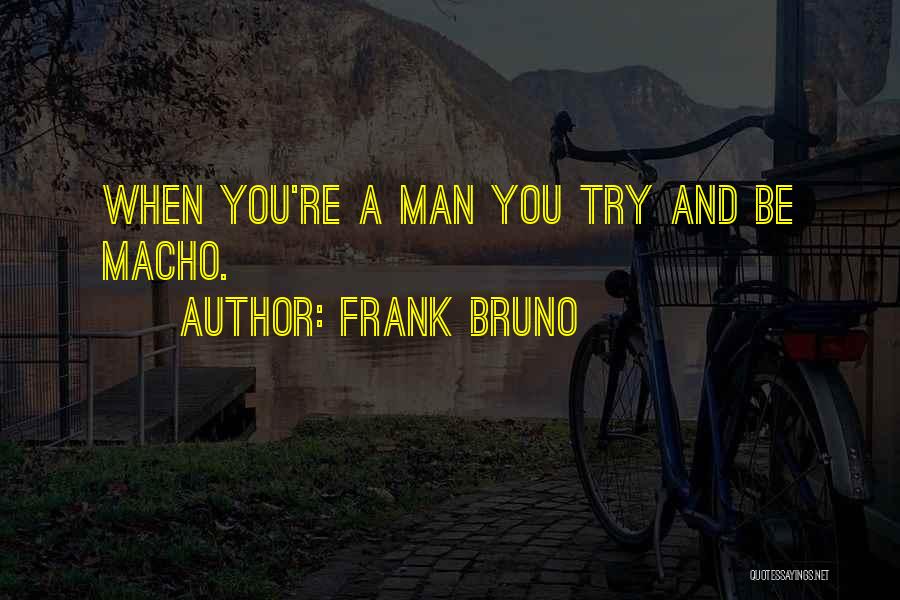 WHEN YOU'RE A MAN YOU TRY AND BE MACHO.

AUTHOR: FRANK BRUNO

QUOTESSAYINGS.NET